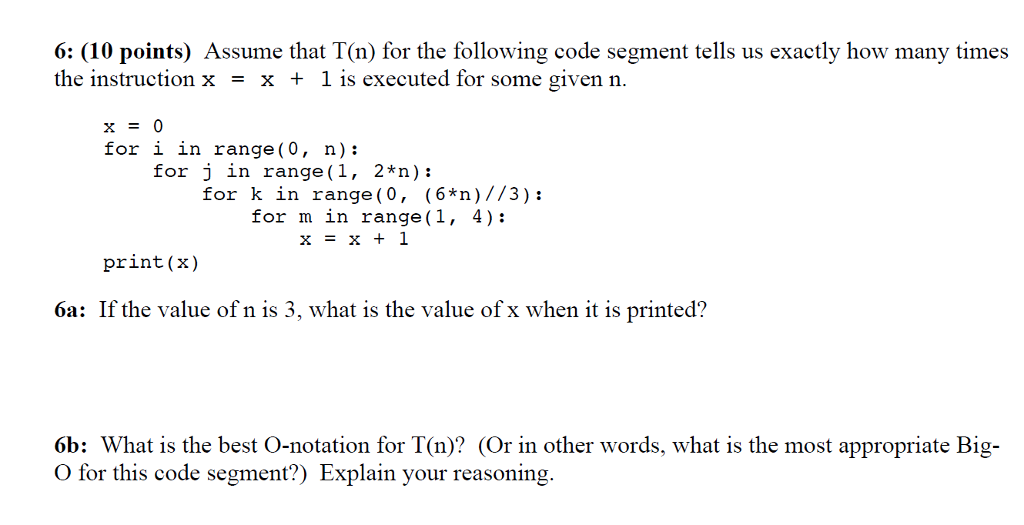 6: (10 points) Assume that T(n) for the following code segment tells us exactly how many times the instruction x = x + 1 is executed for some given n.

x = 0
for i in range(0, n):
    for j in range(1, 2*n):
        for k in range(0, (6*n)//3):
            for m in range(1, 4):
                x = x + 1
print(x)

6a: If the value of n is 3, what is the value of x when it is printed?

6b: What is the best O-notation for T(n)? (Or in other words, what is the most appropriate Big-O for this code segment?) Explain your reasoning.